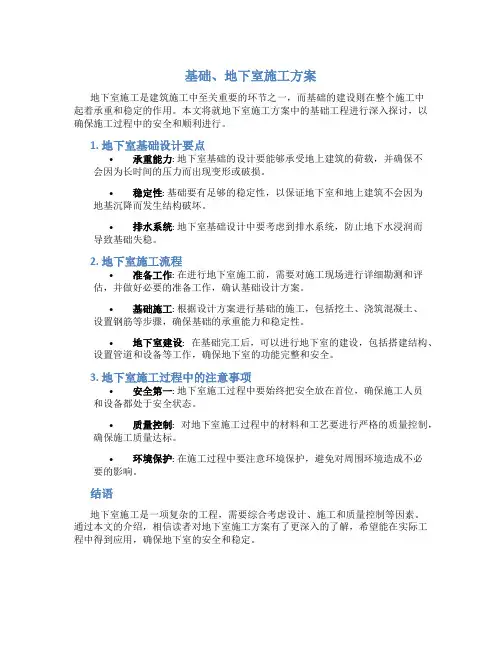 基础、地下室施工方案

地下室施工是建筑施工中至关重要的环节之一，而基础的建设则在整个施工中起着承重和稳定的作用。本文将就地下室施工方案中的基础工程进行深入探讨，以确保施工过程中的安全和顺利进行。

1. 地下室基础设计要点

• 承重能力: 地下室基础的设计要能够承受地上建筑的荷载，并确保不会因为长时间的压力而出现变形或破损。

• 稳定性: 基础要有足够的稳定性，以保证地下室和地上建筑不会因为地基沉降而发生结构破坏。

• 排水系统: 地下室基础设计中要考虑到排水系统，防止地下水浸润而导致基础失稳。

2. 地下室施工流程

• 准备工作: 在进行地下室施工前，需要对施工现场进行详细勘测和评估，并做好必要的准备工作，确认基础设计方案。

• 基础施工: 根据设计方案进行基础的施工，包括挖土、浇筑混凝土、设置钢筋等步骤，确保基础的承重能力和稳定性。

• 地下室建设: 在基础完工后，可以进行地下室的建设，包括搭建结构、设置管道和设备等工作，确保地下室的功能完整和安全。

3. 地下室施工过程中的注意事项

• 安全第一: 地下室施工过程中要始终把安全放在首位，确保施工人员和设备都处于安全状态。

• 质量控制: 对地下室施工过程中的材料和工艺要进行严格的质量控制，确保施工质量达标。

• 环境保护: 在施工过程中要注意环境保护，避免对周围环境造成不必要的影响。

结语

地下室施工是一项复杂的工程，需要综合考虑设计、施工和质量控制等因素。通过本文的介绍，相信读者对地下室施工方案有了更深入的了解，希望能在实际工程中得到应用，确保地下室的安全和稳定。